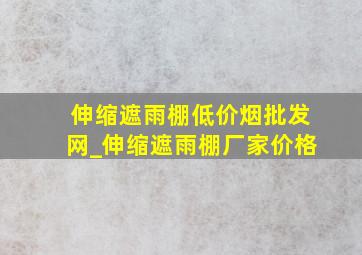 伸缩遮雨棚低价烟批发网_伸缩遮雨棚厂家价格